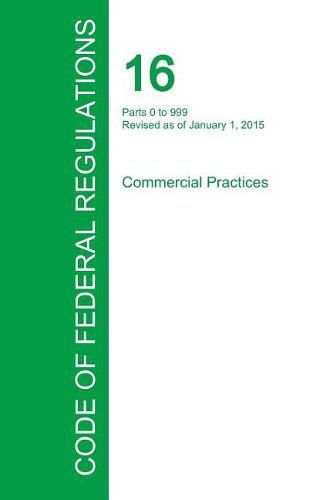 CODE OF FEDERAL REGULATIONS

16

Parts 0 to 999
Revised as of January 1, 2015

Commercial Practices